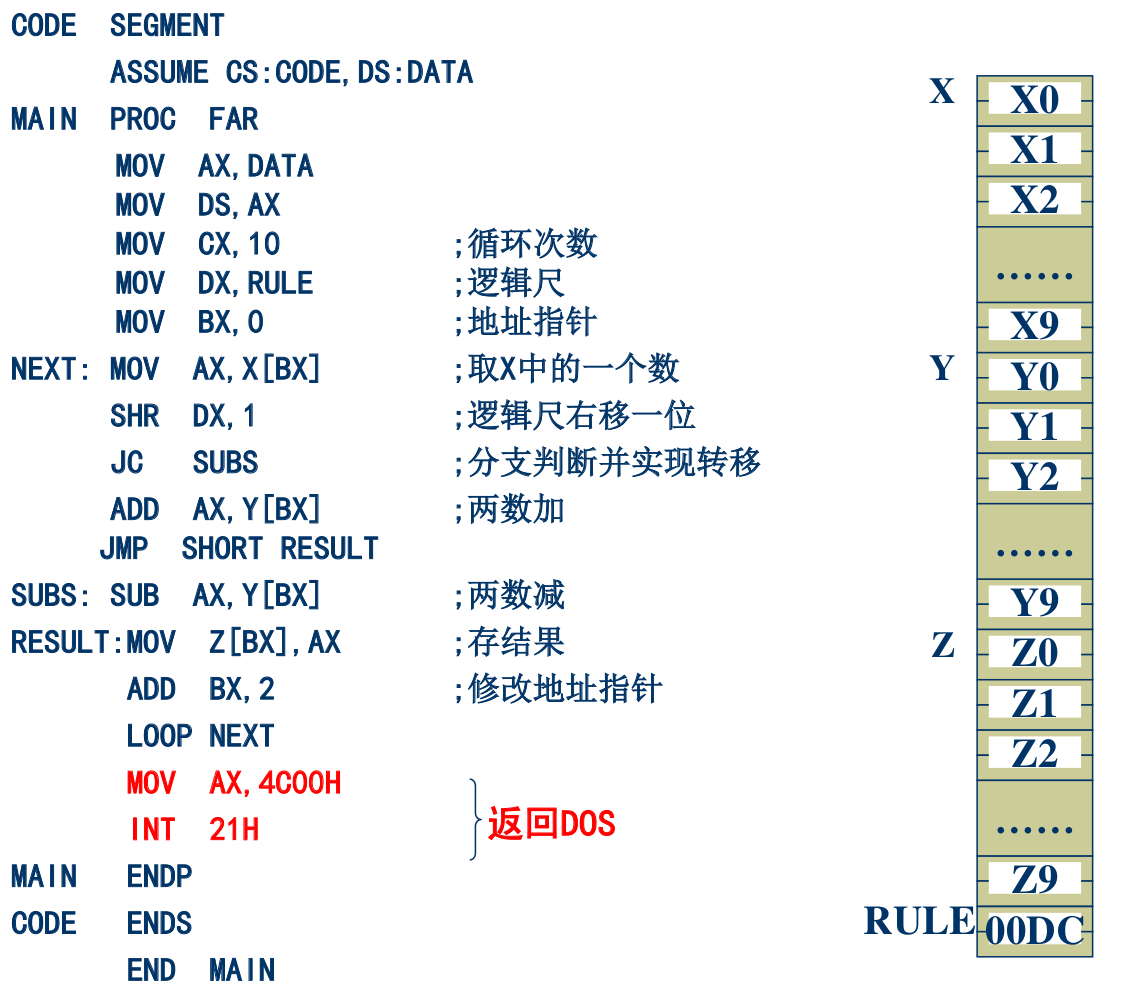 CODE SEGMENT
ASSUME CS:CODE,DS:DATA
MAIN PROC FAR
MOV AX,DATA
MOV DS,AX
MOV CX,10 ;循环次数
MOV DX,RULE ;逻辑尺
MOV BX,0 ;地址指针
NEXT: MOV AX,X[BX] ;取X中的一个数
SHR DX,1 ;逻辑尺右移一位
JC SUBS ;分支判断并实现转移
ADD AX,Y[BX] ;两数加
JMP SHORT RESULT
SUBS: SUB AX,Y[BX] ;两数减
RESULT:MOV Z[BX],AX ;存结果
ADD BX,2 ;修改地址指针
LOOP NEXT
MOV AX,4C00H
INT 21H
返回DOS
MAIN ENDP
CODE ENDS
END MAIN

X
X0
X1
X2
……
X9
Y
Y0
Y1
Y2
……
Y9
Z
Z0
Z1
Z2
……
Z9
RULE
00DC